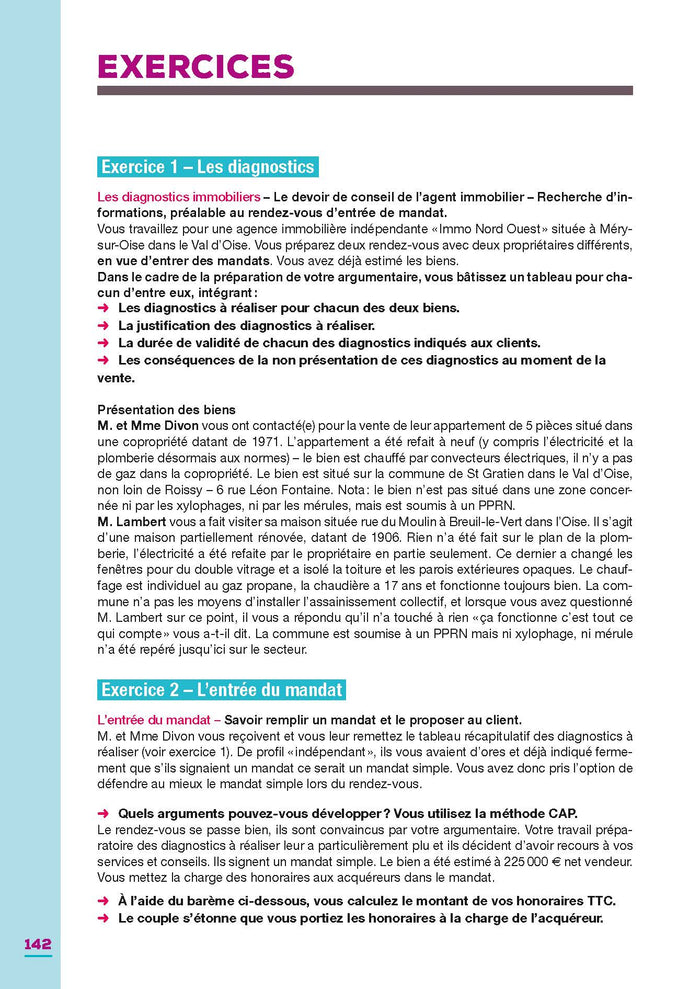 EXERCICES

Exercice 1 – Les diagnostics

Les diagnostics immobiliers – Le devoir de conseil de l'agent immobilier – Recherche d'informations, préalable au rendez-vous d'entrée de mandat.
Vous travaillez pour une agence immobilière indépendante «Immo Nord Ouest» située à Méry-sur-Oise dans le Val d'Oise. Vous préparez deux rendez-vous avec deux propriétaires différents, en vue d'entrer des mandats. Vous avez déjà estimé les biens.
Dans le cadre de la préparation de votre argumentaire, vous bâtissez un tableau pour chacun d'entre eux, intégrant:
➜ Les diagnostics à réaliser pour chacun des deux biens.
➜ La justification des diagnostics à réaliser.
➜ La durée de validité de chacun des diagnostics indiqués aux clients.
➜ Les conséquences de la non présentation de ces diagnostics au moment de la vente.

Présentation des biens
M. et Mme Divon vous ont contacté(e) pour la vente de leur appartement de 5 pièces situé dans une copropriété datant de 1971. L'appartement a été refait à neuf (y compris l'électricité et la plomberie désormais aux normes) – le bien est chauffé par convecteurs électriques, il n'y a pas de gaz dans la copropriété. Le bien est situé sur la commune de St Gratien dans le Val d'Oise, non loin de Roissy – 6 rue Léon Fontaine. Nota: le bien n'est pas situé dans une zone concernée ni par les xylophages, ni par les mérules, mais est soumis à un PPRN.
M. Lambert vous a fait visiter sa maison située rue du Moulin à Breuil-le-Vert dans l'Oise. Il s'agit d'une maison partiellement rénovée, datant de 1906. Rien n'a été fait sur le plan de la plomberie, l'électricité a été refaite par le propriétaire en partie seulement. Ce dernier a changé les fenêtres pour du double vitrage et a isolé la toiture et les parois extérieures opaques. Le chauffage est individuel au gaz propane, la chaudière a 17 ans et fonctionne toujours bien. La commune n'a pas les moyens d'installer l'assainissement collectif, et lorsque vous avez questionné M. Lambert sur ce point, il vous a répondu qu'il n'a touché à rien «ça fonctionne c'est tout ce qui compte» vous a-t-il dit. La commune est soumise à un PPRN mais ni xylophage, ni mérule n'a été repéré jusqu'ici sur le secteur.

Exercice 2 – L'entrée du mandat

L'entrée du mandat – Savoir remplir un mandat et le proposer au client.
M. et Mme Divon vous reçoivent et vous leur remettez le tableau récapitulatif des diagnostics à réaliser (voir exercice 1). De profil «indépendant», ils vous avaient d'ores et déjà indiqué fermement que s'ils signaient un mandat ce serait un mandat simple. Vous avez donc pris l'option de défendre au mieux le mandat simple lors du rendez-vous.

➜ Quels arguments pouvez-vous développer? Vous utilisez la méthode CAP.
Le rendez-vous se passe bien, ils sont convaincus par votre argumentaire. Votre travail préparatoire des diagnostics à réaliser leur a particulièrement plu et ils décident d'avoir recours à vos services et conseils. Ils signent un mandat simple. Le bien a été estimé à 225 000 € net vendeur. Vous mettez la charge des honoraires aux acquéreurs dans le mandat.
➜ À l'aide du barème ci-dessous, vous calculez le montant de vos honoraires TTC.
➜ Le couple s'étonne que vous portiez les honoraires à la charge de l'acquéreur.

142